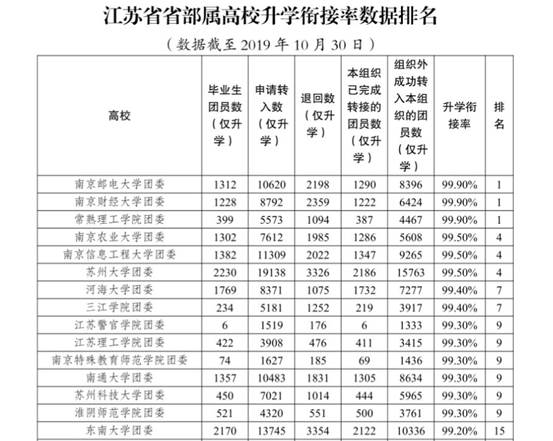 江苏省省部属高校升学衔接率数据排名

（数据截至 2019 年 10 月 30 日）

| 高校 | 毕业生团员数（仅升学） | 申请转入数（仅升学） | 退回数（仅升学） | 本组织已完成转接的团员数（仅升学） | 组织外成功转入本组织的团员数（仅升学） | 升学衔接率 | 排名 |
|---|---|---|---|---|---|---|---|
| 南京邮电大学团委 | 1312 | 10620 | 2198 | 1290 | 8396 | 99.90% | 1 |
| 南京财经大学团委 | 1228 | 8792 | 2359 | 1222 | 6424 | 99.90% | 1 |
| 常熟理工学院团委 | 399 | 5573 | 1094 | 387 | 4467 | 99.90% | 1 |
| 南京农业大学团委 | 1302 | 7612 | 1985 | 1286 | 5608 | 99.50% | 4 |
| 南京信息工程大学团委 | 1382 | 11309 | 2022 | 1347 | 9265 | 99.50% | 4 |
| 苏州大学团委 | 2230 | 19138 | 3326 | 2186 | 15763 | 99.50% | 4 |
| 河海大学团委 | 1769 | 8371 | 1075 | 1732 | 7277 | 99.40% | 7 |
| 三江学院团委 | 234 | 5181 | 1252 | 219 | 3917 | 99.40% | 7 |
| 江苏警官学院团委 | 6 | 1519 | 176 | 6 | 1333 | 99.30% | 9 |
| 江苏理工学院团委 | 422 | 3908 | 476 | 411 | 3415 | 99.30% | 9 |
| 南京特殊教育师范学院团委 | 74 | 1627 | 185 | 69 | 1436 | 99.30% | 9 |
| 南通大学团委 | 1357 | 10483 | 1831 | 1305 | 8634 | 99.30% | 9 |
| 苏州科技大学团委 | 450 | 7021 | 1014 | 444 | 5965 | 99.30% | 9 |
| 淮阴师范学院团委 | 521 | 4320 | 551 | 500 | 3761 | 99.30% | 9 |
| 东南大学团委 | 2170 | 13745 | 3354 | 2122 | 10336 | 99.20% | 15 |